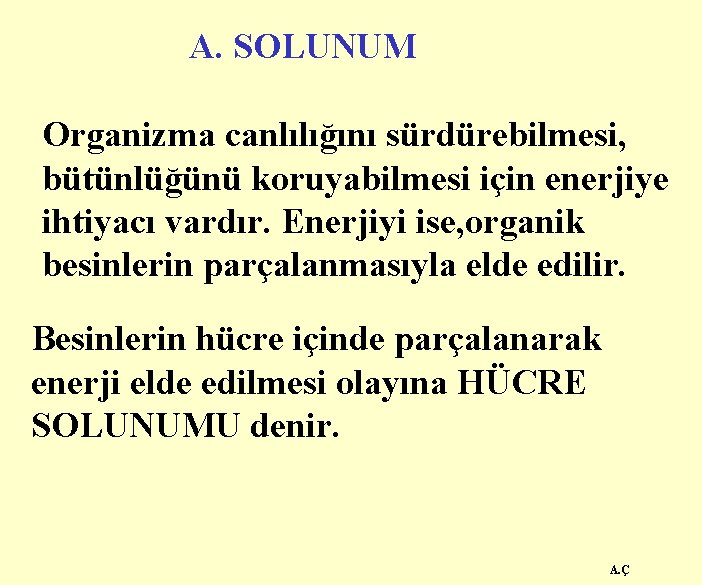 A. SOLUNUM

Organizma canlılığını sürdürebilmesi, bütünlüğünü koruyabilmesi için enerjiye ihtiyacı vardır. Enerjiyi ise,organik besinlerin parçalanmasıyla elde edilir.

Besinlerin hücre içinde parçalanarak enerji elde edilmesi olayına HÜCRE SOLUNUMU denir.

A.Ç